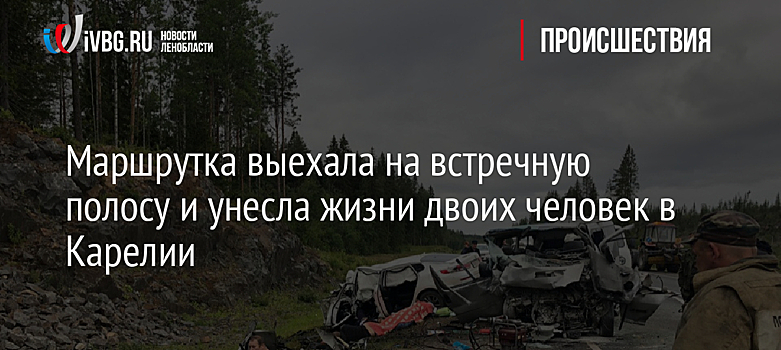 iVBG.RU НОВОСТИ ЛЕНОБЛАСТИ

ПРОИСШЕСТВИЯ

Маршрутка выехала на встречную полосу и унесла жизни двоих человек в Карелии